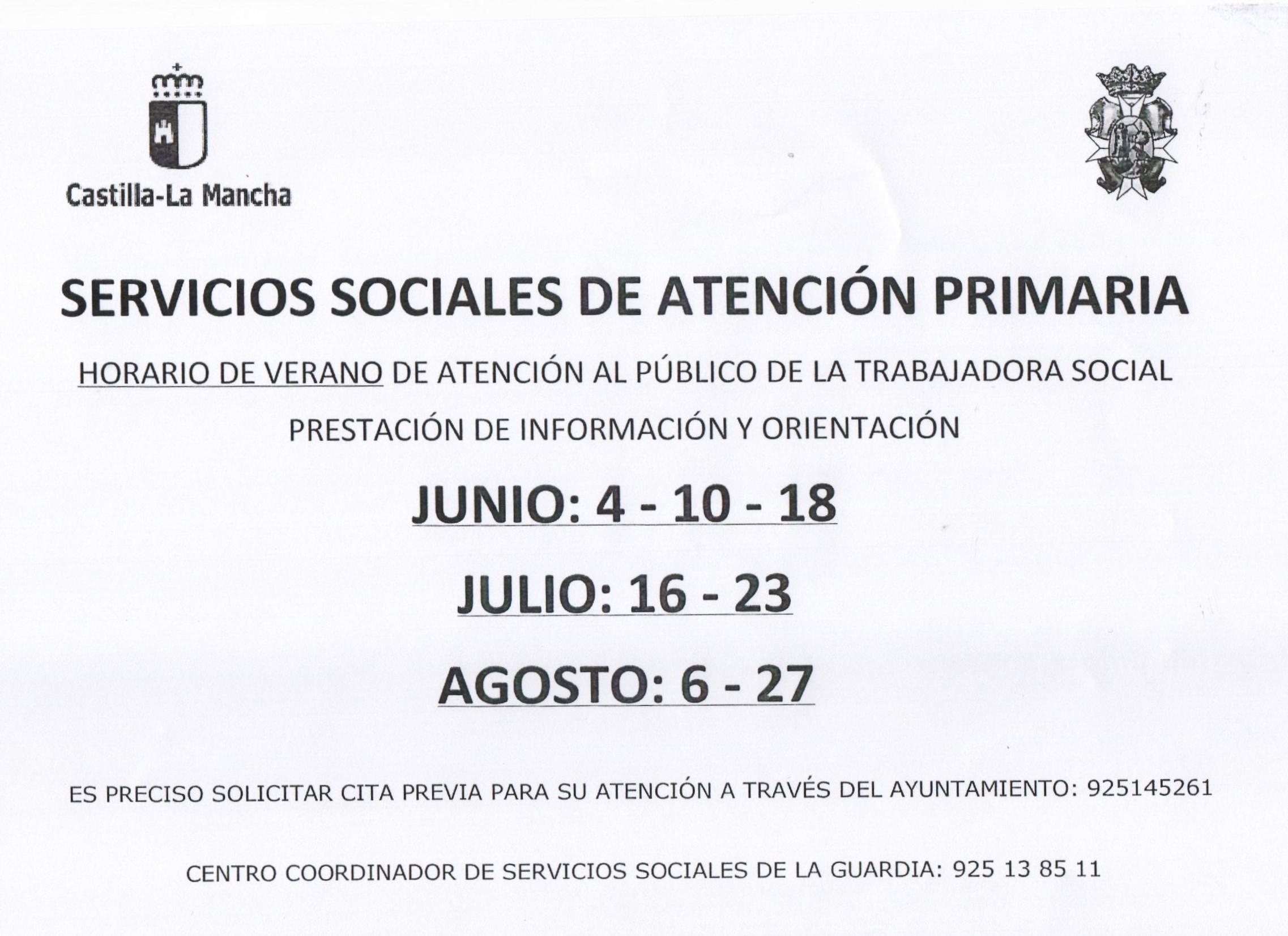 Castilla-La Mancha

SERVICIOS SOCIALES DE ATENCIÓN PRIMARIA

HORARIO DE VERANO DE ATENCIÓN AL PÚBLICO DE LA TRABAJADORA SOCIAL

PRESTACIÓN DE INFORMACIÓN Y ORIENTACIÓN

JUNIO: 4 - 10 - 18

JULIO: 16 - 23

AGOSTO: 6 - 27

ES PRECISO SOLICITAR CITA PREVIA PARA SU ATENCIÓN A TRAVÉS DEL AYUNTAMIENTO: 925145261

CENTRO COORDINADOR DE SERVICIOS SOCIALES DE LA GUARDIA: 925 13 85 11